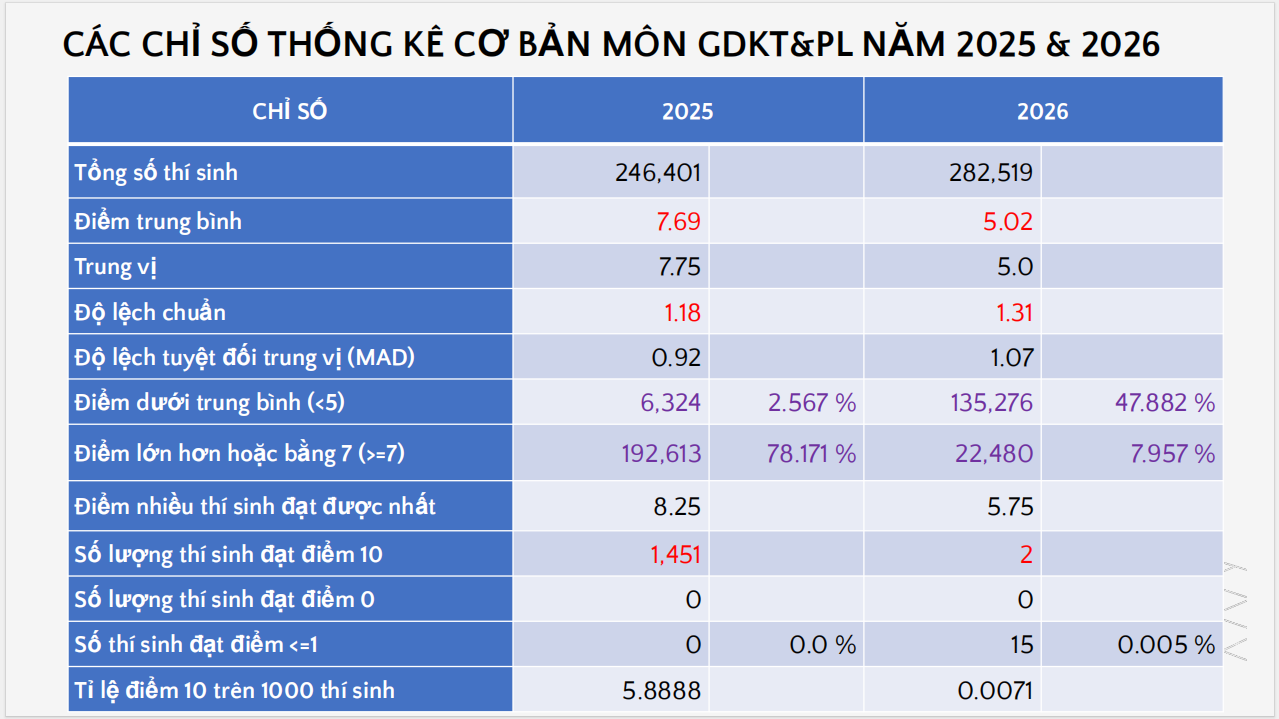 CÁC CHỈ SỐ THỐNG KÊ CƠ BẢN MÔN GDKT&PL NĂM 2025 & 2026

| CHỈ SỐ | 2025 | | 2026 | |
|---|---|---|---|---|
| Tổng số thí sinh | 246,401 | | 282,519 | |
| Điểm trung bình | 7.69 | | 5.02 | |
| Trung vị | 7.75 | | 5.0 | |
| Độ lệch chuẩn | 1.18 | | 1.31 | |
| Độ lệch tuyệt đối trung vị (MAD) | 0.92 | | 1.07 | |
| Điểm dưới trung bình (<5) | 6,324 | 2.567 % | 135,276 | 47.882 % |
| Điểm lớn hơn hoặc bằng 7 (>=7) | 192,613 | 78.171 % | 22,480 | 7.957 % |
| Điểm nhiều thí sinh đạt được nhất | 8.25 | | 5.75 | |
| Số lượng thí sinh đạt điểm 10 | 1,451 | | 2 | |
| Số lượng thí sinh đạt điểm 0 | 0 | | 0 | |
| Số thí sinh đạt điểm <=1 | 0 | 0.0 % | 15 | 0.005 % |
| Tỉ lệ điểm 10 trên 1000 thí sinh | 5.8888 | | 0.0071 | |